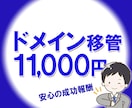 ドメイン移管
11,000円
安心の成功報酬